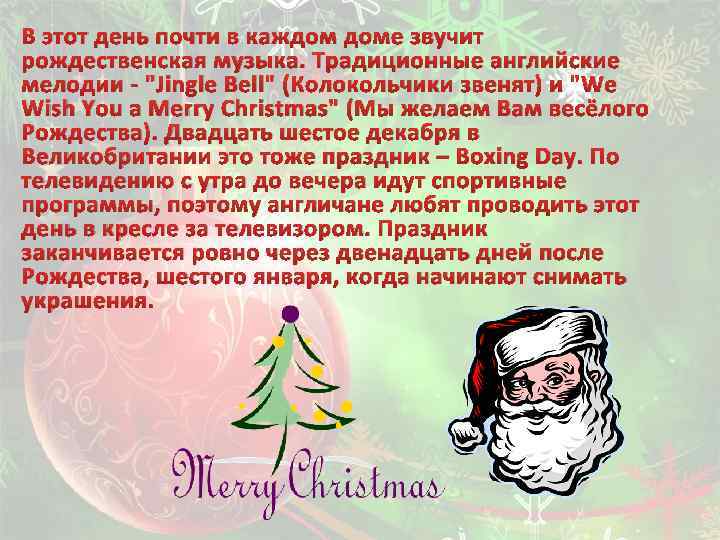 В этот день почти в каждом доме звучит рождественская музыка. Традиционные английские мелодии - "Jingle Bell" (Колокольчики звенят) и "We Wish You a Merry Christmas" (Мы желаем Вам весёлого Рождества). Двадцать шестое декабря в Великобритании это тоже праздник – Boxing Day. По телевидению с утра до вечера идут спортивные программы, поэтому англичане любят проводить этот день в кресле за телевизором. Праздник заканчивается ровно через двенадцать дней после Рождества, шестого января, когда начинают снимать украшения.

Merry Christmas